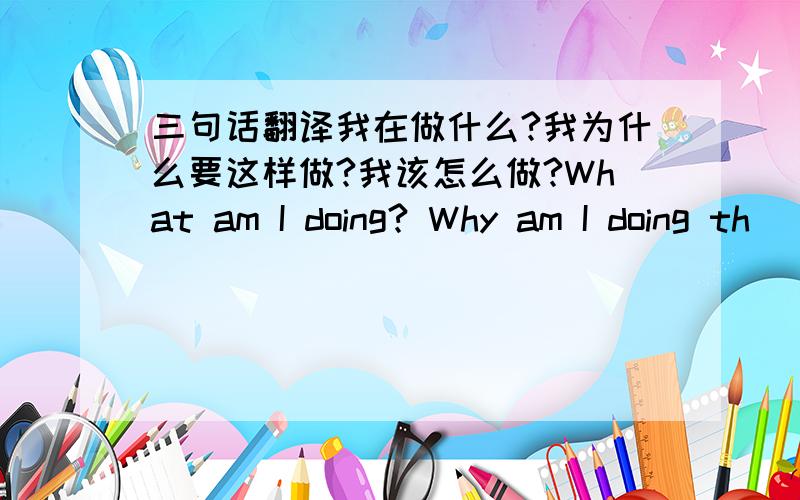 三句话翻译我在做什么?我为什么要这样做?我该怎么做?What am I doing? Why am I doing th